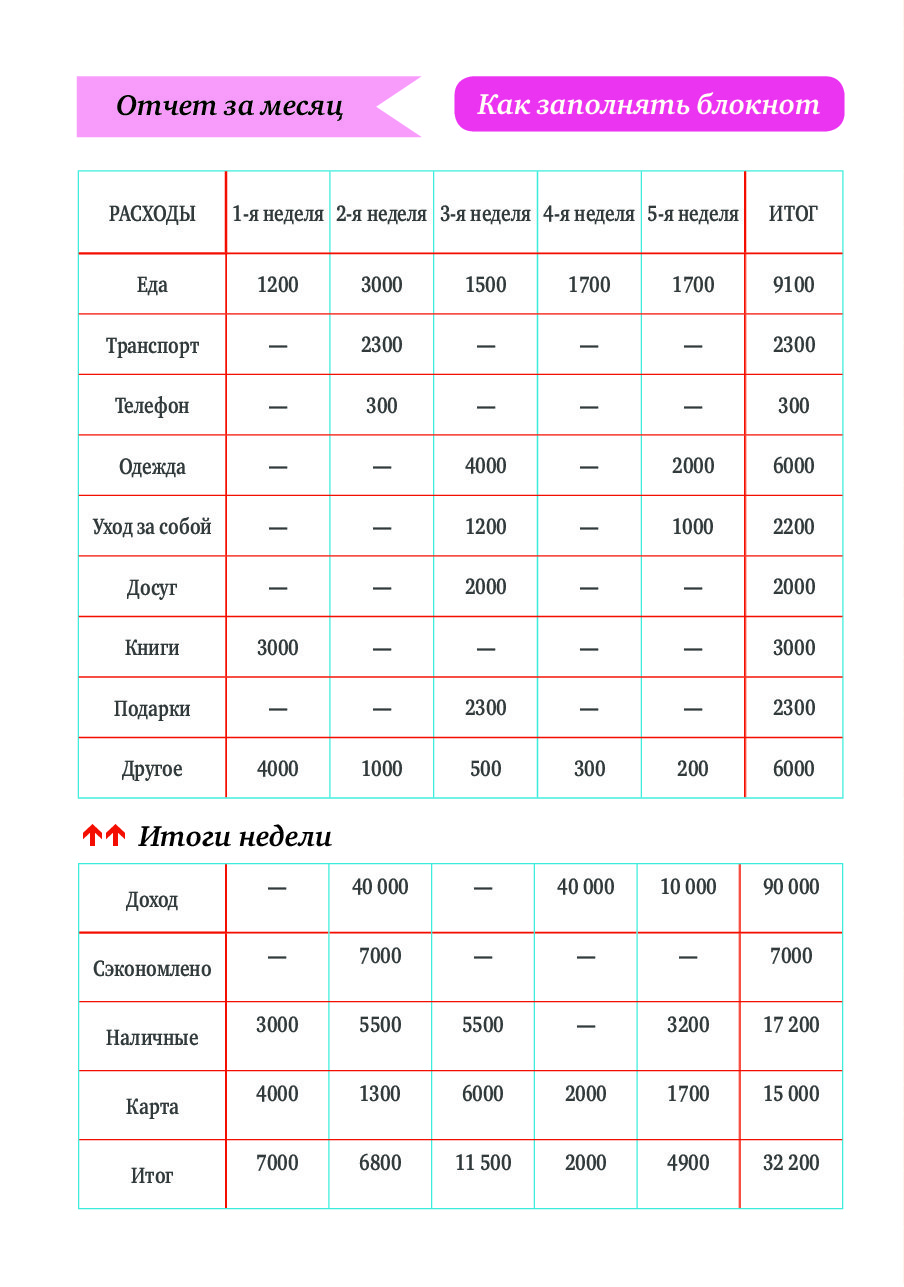 Отчет за месяц

Как заполнять блокнот

| РАСХОДЫ | 1-я неделя | 2-я неделя | 3-я неделя | 4-я неделя | 5-я неделя | ИТОГ |
|---|---|---|---|---|---|---|
| Еда | 1200 | 3000 | 1500 | 1700 | 1700 | 9100 |
| Транспорт | — | 2300 | — | — | — | 2300 |
| Телефон | — | 300 | — | — | — | 300 |
| Одежда | — | — | 4000 | — | 2000 | 6000 |
| Уход за собой | — | — | 1200 | — | 1000 | 2200 |
| Досуг | — | — | 2000 | — | — | 2000 |
| Книги | 3000 | — | — | — | — | 3000 |
| Подарки | — | — | 2300 | — | — | 2300 |
| Другое | 4000 | 1000 | 500 | 300 | 200 | 6000 |

↑↑ Итоги недели

| Доход | — | 40 000 | — | 40 000 | 10 000 | 90 000 |
|---|---|---|---|---|---|---|
| Сэкономлено | — | 7000 | — | — | — | 7000 |
| Наличные | 3000 | 5500 | 5500 | — | 3200 | 17 200 |
| Карта | 4000 | 1300 | 6000 | 2000 | 1700 | 15 000 |
| Итог | 7000 | 6800 | 11 500 | 2000 | 4900 | 32 200 |